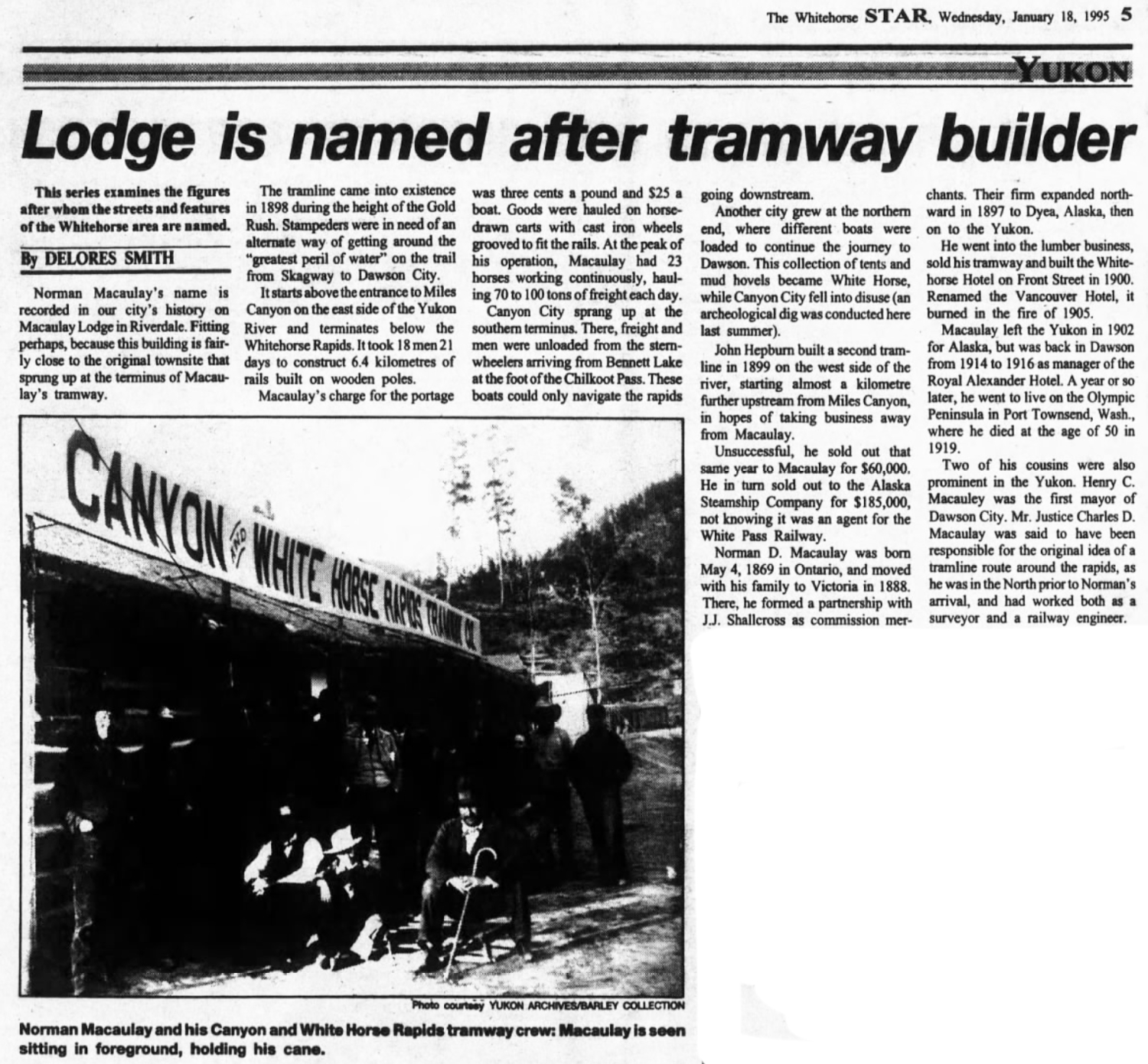 The Whitehorse STAR, Wednesday, January 18, 1995 5

YUKON

Lodge is named after tramway builder

This series examines the figures after whom the streets and features of the Whitehorse area are named.

By DELORES SMITH

Norman Macaulay's name is recorded in our city's history on Macaulay Lodge in Riverdale. Fitting perhaps, because this building is fairly close to the original townsite that sprung up at the terminus of Macaulay's tramway.

The tramline came into existence in 1898 during the height of the Gold Rush. Stampeders were in need of an alternate way of getting around the "greatest peril of water" on the trail from Skagway to Dawson City.

It starts above the entrance to Miles Canyon on the east side of the Yukon River and terminates below the Whitehorse Rapids. It took 18 men 21 days to construct 6.4 kilometres of rails built on wooden poles.

Macaulay's charge for the portage was three cents a pound and $25 a boat. Goods were hauled on horse-drawn carts with cast iron wheels grooved to fit the rails. At the peak of his operation, Macaulay had 23 horses working continuously, hauling 70 to 100 tons of freight each day.

Canyon City sprang up at the southern terminus. There, freight and men were unloaded from the sternwheelers arriving from Bennett Lake at the foot of the Chilkoot Pass. These boats could only navigate the rapids going downstream.

Another city grew at the northern end, where different boats were loaded to continue the journey to Dawson. This collection of tents and mud hovels became White Horse, while Canyon City fell into disuse (an archeological dig was conducted here last summer).

John Hepburn built a second tramline in 1899 on the west side of the river, starting almost a kilometre further upstream from Miles Canyon, in hopes of taking business away from Macaulay.

Unsuccessful, he sold out that same year to Macaulay for $60,000. He in turn sold out to the Alaska Steamship Company for $185,000, not knowing it was an agent for the White Pass Railway.

Norman D. Macaulay was born May 4, 1869 in Ontario, and moved with his family to Victoria in 1888. There, he formed a partnership with J.J. Shallcross as commission merchants. Their firm expanded northward in 1897 to Dyea, Alaska, then on to the Yukon.

He went into the lumber business, sold his tramway and built the Whitehorse Hotel on Front Street in 1900. Renamed the Vancouver Hotel, it burned in the fire of 1905.

Macaulay left the Yukon in 1902 for Alaska, but was back in Dawson from 1914 to 1916 as manager of the Royal Alexander Hotel. A year or so later, he went to live on the Olympic Peninsula in Port Townsend, Wash., where he died at the age of 50 in 1919.

Two of his cousins were also prominent in the Yukon. Henry C. Macauley was the first mayor of Dawson City. Mr. Justice Charles D. Macaulay was said to have been responsible for the original idea of a tramline route around the rapids, as he was in the North prior to Norman's arrival, and had worked both as a surveyor and a railway engineer.

CANYON AND WHITE HORSE RAPIDS TRAMWAY CO.

Photo courtesy YUKON ARCHIVES/BARLEY COLLECTION

Norman Macaulay and his Canyon and White Horse Rapids tramway crew: Macaulay is seen sitting in foreground, holding his cane.